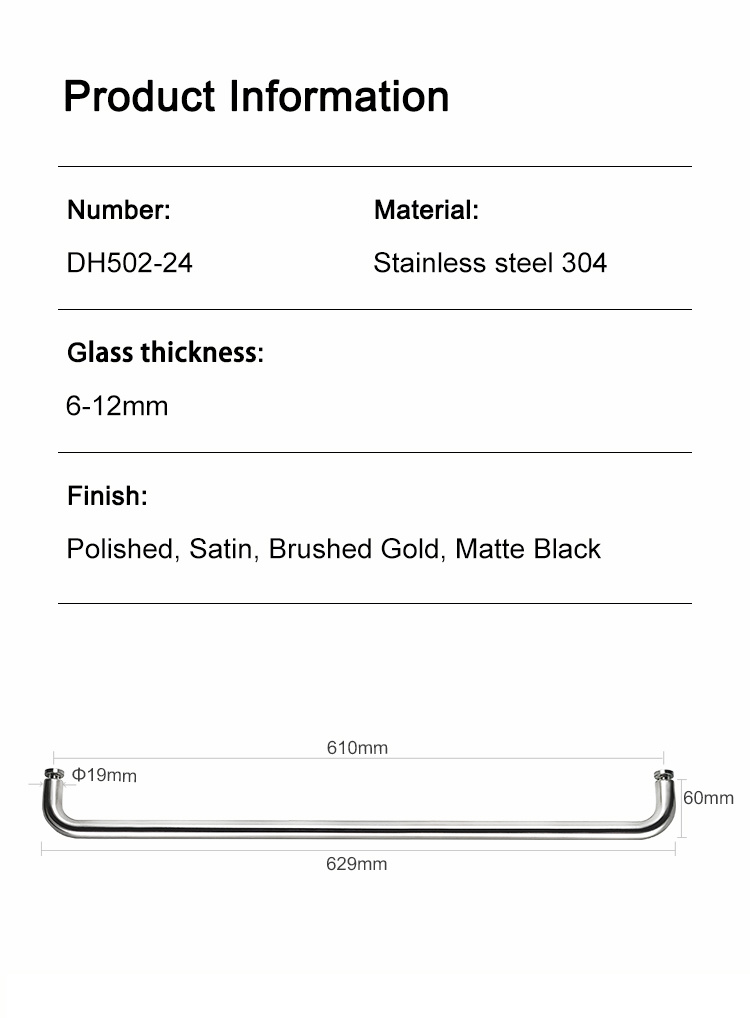 Product Information

Number:
DH502-24

Material:
Stainless steel 304

Glass thickness:
6-12mm

Finish:
Polished, Satin, Brushed Gold, Matte Black

610mm
Φ19mm
60mm
629mm